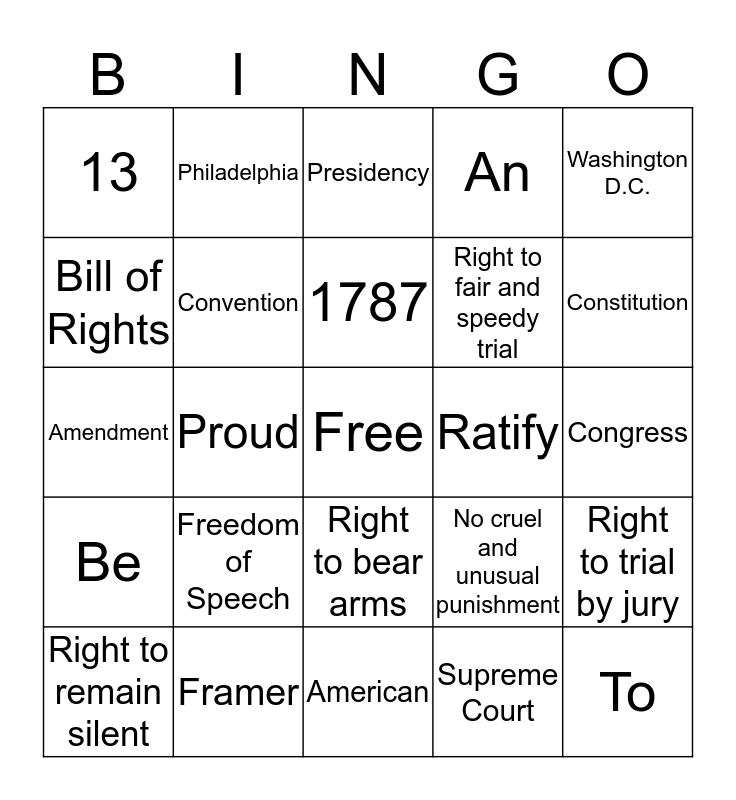 | B | I | N | G | O |
|---|---|---|---|---|
| 13 | Philadelphia | Presidency | An | Washington D.C. |
| Bill of Rights | Convention | 1787 | Right to fair and speedy trial | Constitution |
| Amendment | Proud | Free | Ratify | Congress |
| Be | Freedom of Speech | Right to bear arms | No cruel and unusual punishment | Right to trial by jury |
| Right to remain silent | Framer | American | Supreme Court | To |